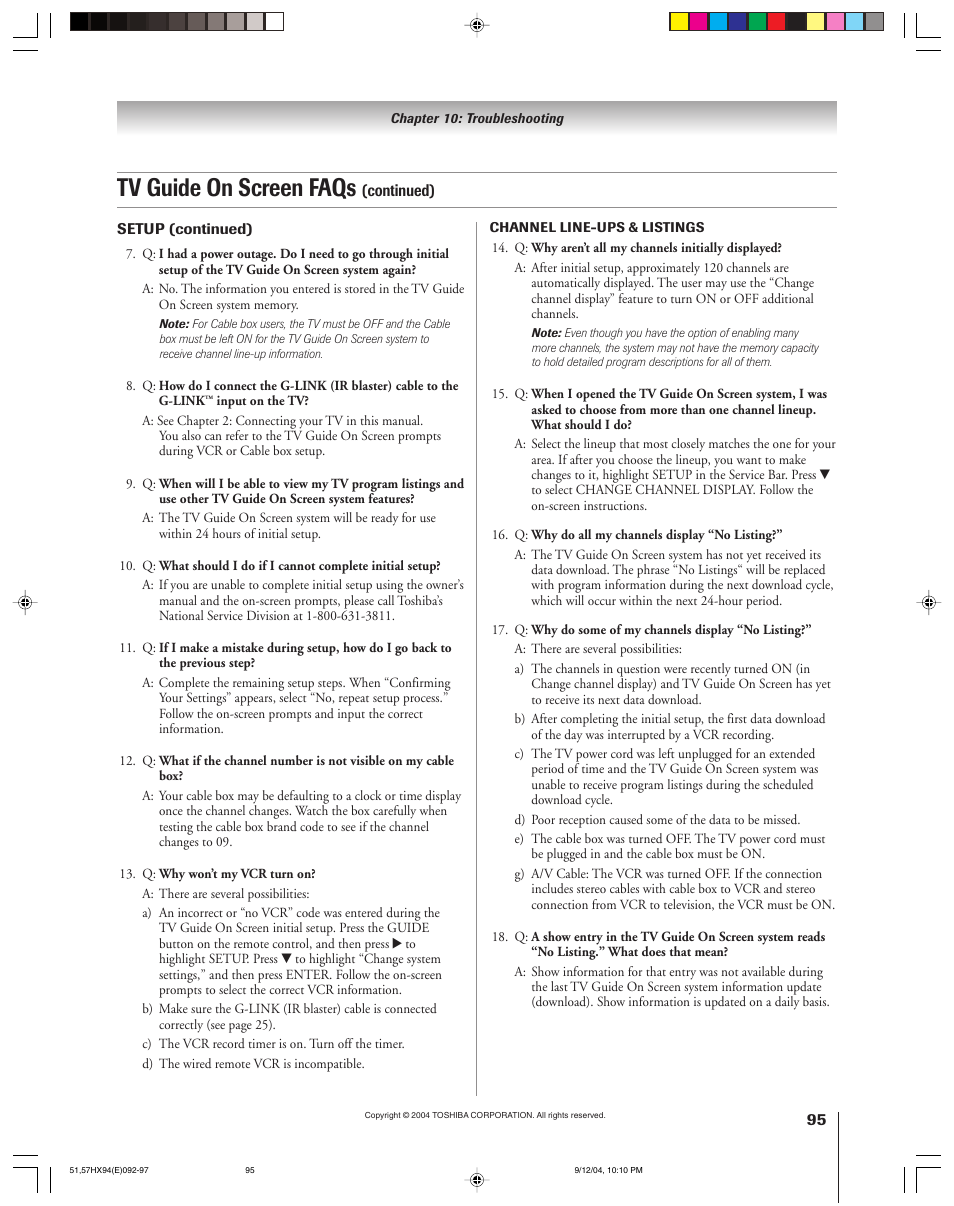 Chapter 10: Troubleshooting

TV Guide On Screen FAQs (continued)

SETUP (continued)

7. Q: I had a power outage. Do I need to go through initial setup of the TV Guide On Screen system again?

A: No. The information you entered is stored in the TV Guide On Screen system memory.

Note: For Cable box users, the TV must be OFF and the Cable box must be left ON for the TV Guide On Screen system to receive channel line-up information.

8. Q: How do I connect the G-LINK (IR blaster) cable to the G-LINK™ input on the TV?

A: See Chapter 2: Connecting your TV in this manual. You also can refer to the TV Guide On Screen prompts during VCR or Cable box setup.

9. Q: When will I be able to view my TV program listings and use other TV Guide On Screen system features?

A: The TV Guide On Screen system will be ready for use within 24 hours of initial setup.

10. Q: What should I do if I cannot complete initial setup?

A: If you are unable to complete initial setup using the owner's manual and the on-screen prompts, please call Toshiba's National Service Division at 1-800-631-3811.

11. Q: If I make a mistake during setup, how do I go back to the previous step?

A: Complete the remaining setup steps. When "Confirming Your Settings" appears, select "No, repeat setup process." Follow the on-screen prompts and input the correct information.

12. Q: What if the channel number is not visible on my cable box?

A: Your cable box may be defaulting to a clock or time display once the channel changes. Watch the box carefully when testing the cable box brand code to see if the channel changes to 09.

13. Q: Why won't my VCR turn on?

A: There are several possibilities:

a) An incorrect or "no VCR" code was entered during the TV Guide On Screen initial setup. Press the GUIDE button on the remote control, and then press ▶ to highlight SETUP. Press ▼ to highlight "Change system settings," and then press ENTER. Follow the on-screen prompts to select the correct VCR information.

b) Make sure the G-LINK (IR blaster) cable is connected correctly (see page 25).

c) The VCR record timer is on. Turn off the timer.

d) The wired remote VCR is incompatible.

CHANNEL LINE-UPS & LISTINGS

14. Q: Why aren't all my channels initially displayed?

A: After initial setup, approximately 120 channels are automatically displayed. The user may use the "Change channel display" feature to turn ON or OFF additional channels.

Note: Even though you have the option of enabling many more channels, the system may not have the memory capacity to hold detailed program descriptions for all of them.

15. Q: When I opened the TV Guide On Screen system, I was asked to choose from more than one channel lineup. What should I do?

A: Select the lineup that most closely matches the one for your area. If after you choose the lineup, you want to make changes to it, highlight SETUP in the Service Bar. Press ▼ to select CHANGE CHANNEL DISPLAY. Follow the on-screen instructions.

16. Q: Why do all my channels display "No Listing?"

A: The TV Guide On Screen system has not yet received its data download. The phrase "No Listings" will be replaced with program information during the next download cycle, which will occur within the next 24-hour period.

17. Q: Why do some of my channels display "No Listing?"

A: There are several possibilities:

a) The channels in question were recently turned ON (in Change channel display) and TV Guide On Screen has yet to receive its next data download.

b) After completing the initial setup, the first data download of the day was interrupted by a VCR recording.

c) The TV power cord was left unplugged for an extended period of time and the TV Guide On Screen system was unable to receive program listings during the scheduled download cycle.

d) Poor reception caused some of the data to be missed.

e) The cable box was turned OFF. The TV power cord must be plugged in and the cable box must be ON.

g) A/V Cable: The VCR was turned OFF. If the connection includes stereo cables with cable box to VCR and stereo connection from VCR to television, the VCR must be ON.

18. Q: A show entry in the TV Guide On Screen system reads "No Listing." What does that mean?

A: Show information for that entry was not available during the last TV Guide On Screen system information update (download). Show information is updated on a daily basis.

Copyright © 2004 TOSHIBA CORPORATION. All rights reserved.

95

51,57HX94(E)092-97 95 9/12/04, 10:10 PM